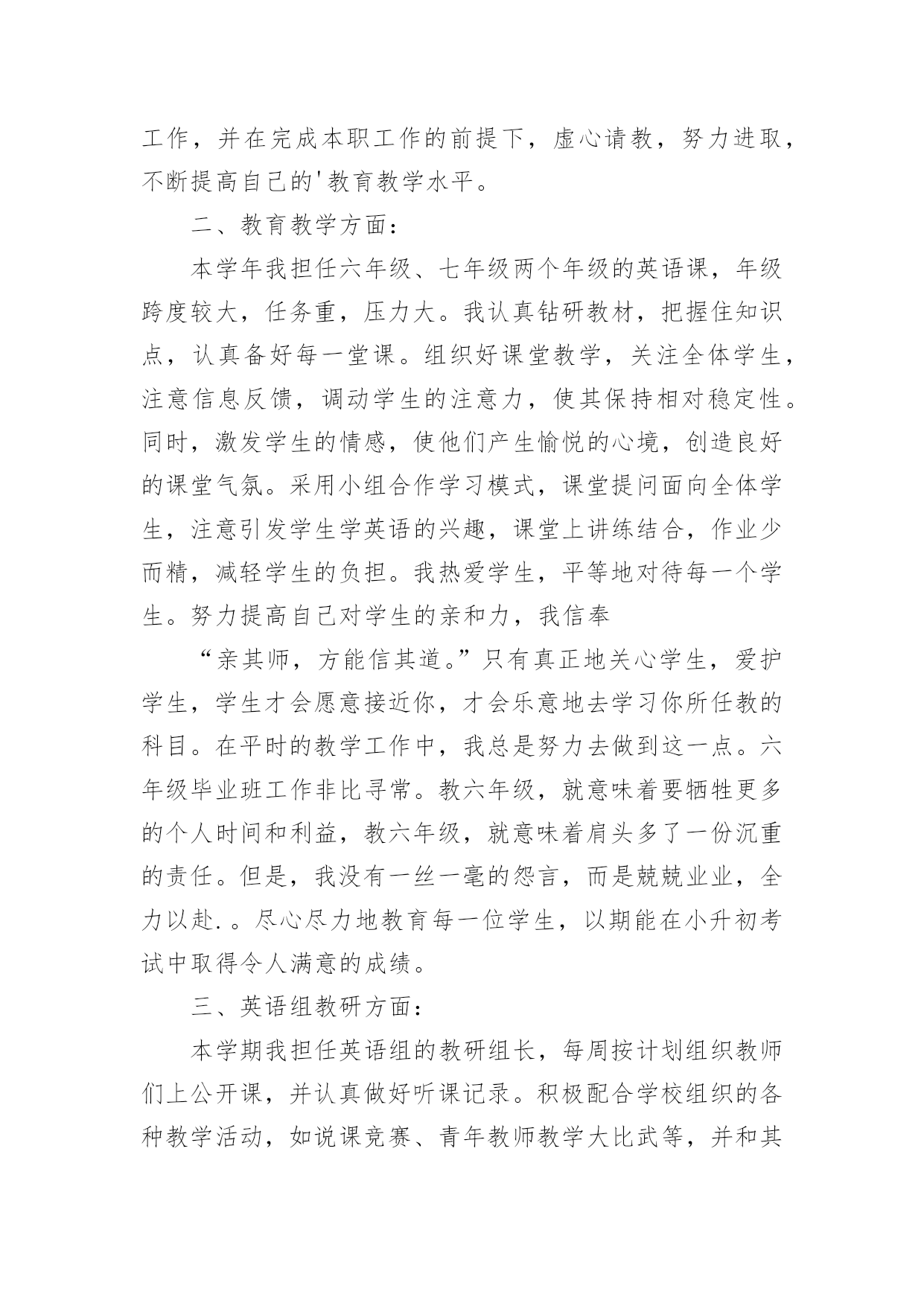 工作，并在完成本职工作的前提下，虚心请教，努力进取，不断提高自己的'教育教学水平。

二、教育教学方面：

本学年我担任六年级、七年级两个年级的英语课，年级跨度较大，任务重，压力大。我认真钻研教材，把握住知识点，认真备好每一堂课。组织好课堂教学，关注全体学生，注意信息反馈，调动学生的注意力，使其保持相对稳定性。同时，激发学生的情感，使他们产生愉悦的心境，创造良好的课堂气氛。采用小组合作学习模式，课堂提问面向全体学生，注意引发学生学英语的兴趣，课堂上讲练结合，作业少而精，减轻学生的负担。我热爱学生，平等地对待每一个学生。努力提高自己对学生的亲和力，我信奉

“亲其师，方能信其道。”只有真正地关心学生，爱护学生，学生才会愿意接近你，才会乐意地去学习你所任教的科目。在平时的教学工作中，我总是努力去做到这一点。六年级毕业班工作非比寻常。教六年级，就意味着要牺牲更多的个人时间和利益，教六年级，就意味着肩头多了一份沉重的责任。但是，我没有一丝一毫的怨言，而是兢兢业业，全力以赴.。尽心尽力地教育每一位学生，以期能在小升初考试中取得令人满意的成绩。

三、英语组教研方面：

本学期我担任英语组的教研组长，每周按计划组织教师们上公开课，并认真做好听课记录。积极配合学校组织的各种教学活动，如说课竞赛、青年教师教学大比武等，并和其